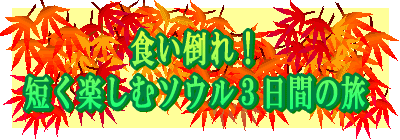 食い倒れ！
短く楽しむソウル３日間の旅